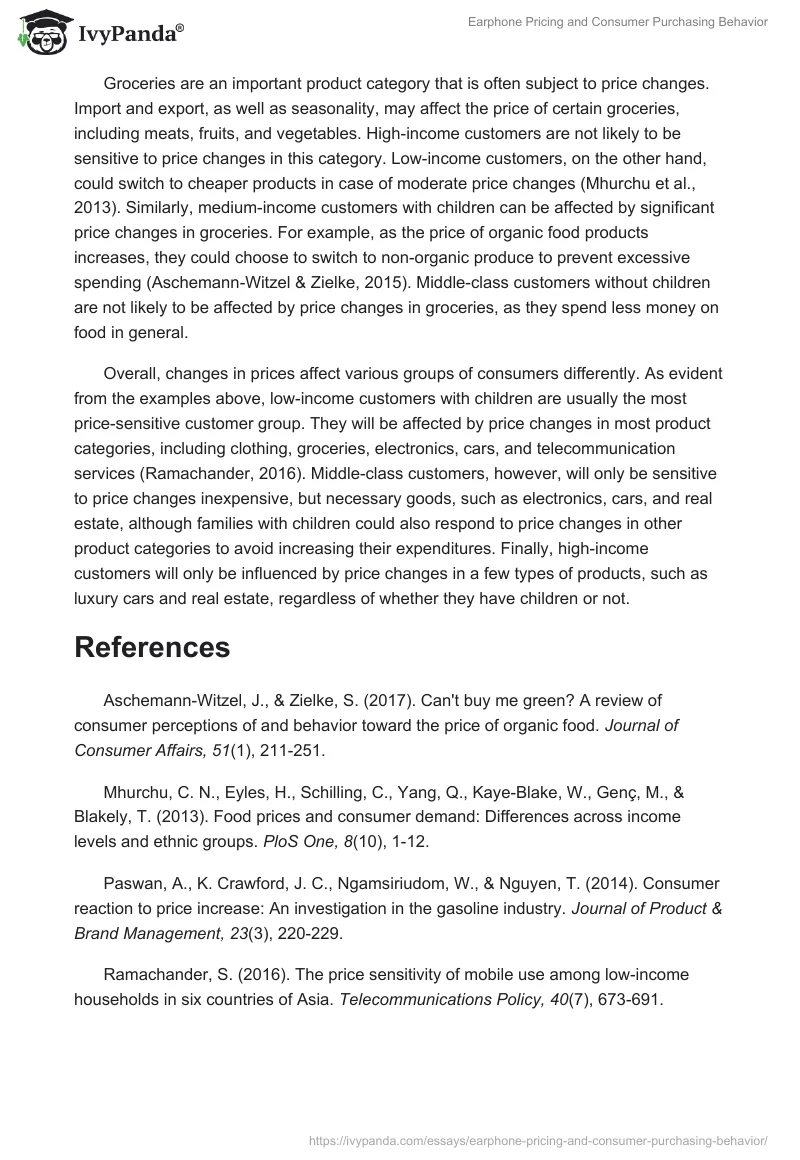 IvyPanda®

Earphone Pricing and Consumer Purchasing Behavior

Groceries are an important product category that is often subject to price changes. Import and export, as well as seasonality, may affect the price of certain groceries, including meats, fruits, and vegetables. High-income customers are not likely to be sensitive to price changes in this category. Low-income customers, on the other hand, could switch to cheaper products in case of moderate price changes (Mhurchu et al., 2013). Similarly, medium-income customers with children can be affected by significant price changes in groceries. For example, as the price of organic food products increases, they could choose to switch to non-organic produce to prevent excessive spending (Aschemann-Witzel & Zielke, 2015). Middle-class customers without children are not likely to be affected by price changes in groceries, as they spend less money on food in general.

Overall, changes in prices affect various groups of consumers differently. As evident from the examples above, low-income customers with children are usually the most price-sensitive customer group. They will be affected by price changes in most product categories, including clothing, groceries, electronics, cars, and telecommunication services (Ramachander, 2016). Middle-class customers, however, will only be sensitive to price changes inexpensive, but necessary goods, such as electronics, cars, and real estate, although families with children could also respond to price changes in other product categories to avoid increasing their expenditures. Finally, high-income customers will only be influenced by price changes in a few types of products, such as luxury cars and real estate, regardless of whether they have children or not.

References

Aschemann-Witzel, J., & Zielke, S. (2017). Can't buy me green? A review of consumer perceptions of and behavior toward the price of organic food. Journal of Consumer Affairs, 51(1), 211-251.

Mhurchu, C. N., Eyles, H., Schilling, C., Yang, Q., Kaye-Blake, W., Genç, M., & Blakely, T. (2013). Food prices and consumer demand: Differences across income levels and ethnic groups. PloS One, 8(10), 1-12.

Paswan, A., K. Crawford, J. C., Ngamsiriudom, W., & Nguyen, T. (2014). Consumer reaction to price increase: An investigation in the gasoline industry. Journal of Product & Brand Management, 23(3), 220-229.

Ramachander, S. (2016). The price sensitivity of mobile use among low-income households in six countries of Asia. Telecommunications Policy, 40(7), 673-691.

https://ivypanda.com/essays/earphone-pricing-and-consumer-purchasing-behavior/